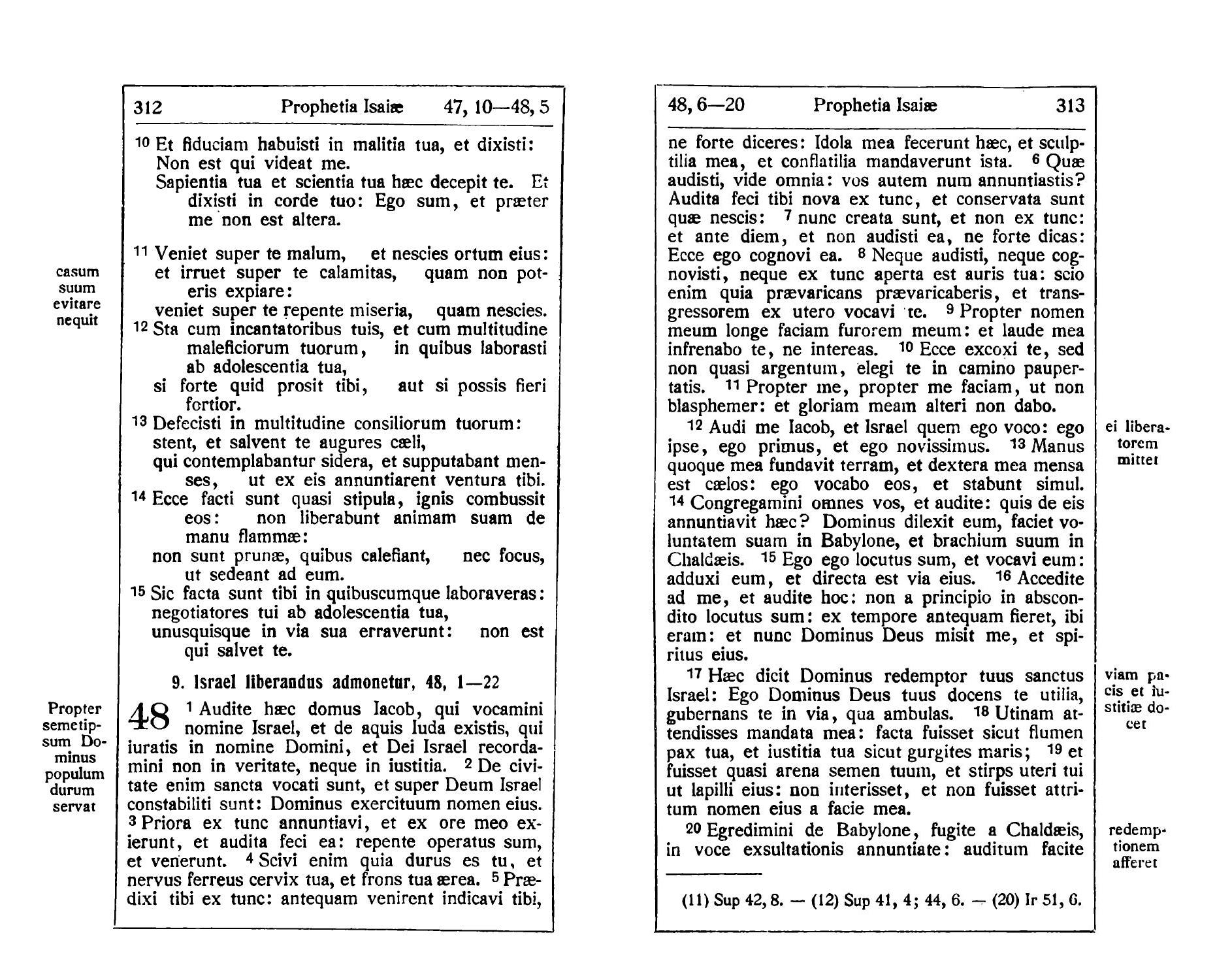 312 Prophetia Isaiæ 47, 10—48, 5

10 Et fiduciam habuisti in malitia tua, et dixisti: Non est qui videat me.
Sapientia tua et scientia tua hæc decepit te. Et dixisti in corde tuo: Ego sum, et præter me non est altera.

casum suum evitare nequit

11 Veniet super te malum, et nescies ortum eius: et irruet super te calamitas, quam non poteris expiare:
veniet super te repente miseria, quam nescies.
12 Sta cum incantatoribus tuis, et cum multitudine maleficiorum tuorum, in quibus laborasti ab adolescentia tua,
si forte quid prosit tibi, aut si possis fieri fortior.
13 Defecisti in multitudine consiliorum tuorum: stent, et salvent te augures cæli,
qui contemplabantur sidera, et supputabant menses, ut ex eis annuntiarent ventura tibi.
14 Ecce facti sunt quasi stipula, ignis combussit eos: non liberabunt animam suam de manu flammæ:
non sunt prunæ, quibus calefiant, nec focus, ut sedeant ad eum.
15 Sic facta sunt tibi in quibuscumque laboraveras: negotiatores tui ab adolescentia tua,
unusquisque in via sua erraverunt: non est qui salvet te.

9. Israel liberandus admonetur, 48, 1—22

Propter semetipsum Dominus populum durum servat

48 1 Audite hæc domus Iacob, qui vocamini nomine Israel, et de aquis Iuda existis, qui iuratis in nomine Domini, et Dei Israel recordamini non in veritate, neque in iustitia. 2 De civitate enim sancta vocati sunt, et super Deum Israel constabiliti sunt: Dominus exercituum nomen eius. 3 Priora ex tunc annuntiavi, et ex ore meo exierunt, et audita feci ea: repente operatus sum, et venerunt. 4 Scivi enim quia durus es tu, et nervus ferreus cervix tua, et frons tua ærea. 5 Prædixi tibi ex tunc: antequam venirent indicavi tibi,

48, 6—20 Prophetia Isaiæ 313

ne forte diceres: Idola mea fecerunt hæc, et sculptilia mea, et conflatilia mandaverunt ista. 6 Quæ audisti, vide omnia: vos autem num annuntiastis? Audita feci tibi nova ex tunc, et conservata sunt quæ nescis: 7 nunc creata sunt, et non ex tunc: et ante diem, et non audisti ea, ne forte dicas: Ecce ego cognovi ea. 8 Neque audisti, neque cognovisti, neque ex tunc aperta est auris tua: scio enim quia prævaricans prævaricaberis, et transgressorem ex utero vocavi te. 9 Propter nomen meum longe faciam furorem meum: et laude mea infrenabo te, ne intereas. 10 Ecce excoxi te, sed non quasi argentum, elegi te in camino paupertatis. 11 Propter me, propter me faciam, ut non blasphemer: et gloriam meam alteri non dabo.

ei liberatorem mittet

12 Audi me Iacob, et Israel quem ego voco: ego ipse, ego primus, et ego novissimus. 13 Manus quoque mea fundavit terram, et dextera mea mensa est cælos: ego vocabo eos, et stabunt simul. 14 Congregamini omnes vos, et audite: quis de eis annuntiavit hæc? Dominus dilexit eum, faciet voluntatem suam in Babylone, et brachium suum in Chaldæis. 15 Ego ego locutus sum, et vocavi eum: adduxi eum, et directa est via eius. 16 Accedite ad me, et audite hoc: non a principio in abscondito locutus sum: ex tempore antequam fieret, ibi eram: et nunc Dominus Deus misit me, et spiritus eius.

viam pacis et iustitiæ docet

17 Hæc dicit Dominus redemptor tuus sanctus Israel: Ego Dominus Deus tuus docens te utilia, gubernans te in via, qua ambulas. 18 Utinam attendisses mandata mea: facta fuisset sicut flumen pax tua, et iustitia tua sicut gurgites maris; 19 et fuisset quasi arena semen tuum, et stirps uteri tui ut lapilli eius: non interisset, et non fuisset attritum nomen eius a facie mea.

redemptionem afferet

20 Egredimini de Babylone, fugite a Chaldæis, in voce exsultationis annuntiate: auditum facite

(11) Sup 42, 8. — (12) Sup 41, 4; 44, 6. — (20) Ir 51, 6.